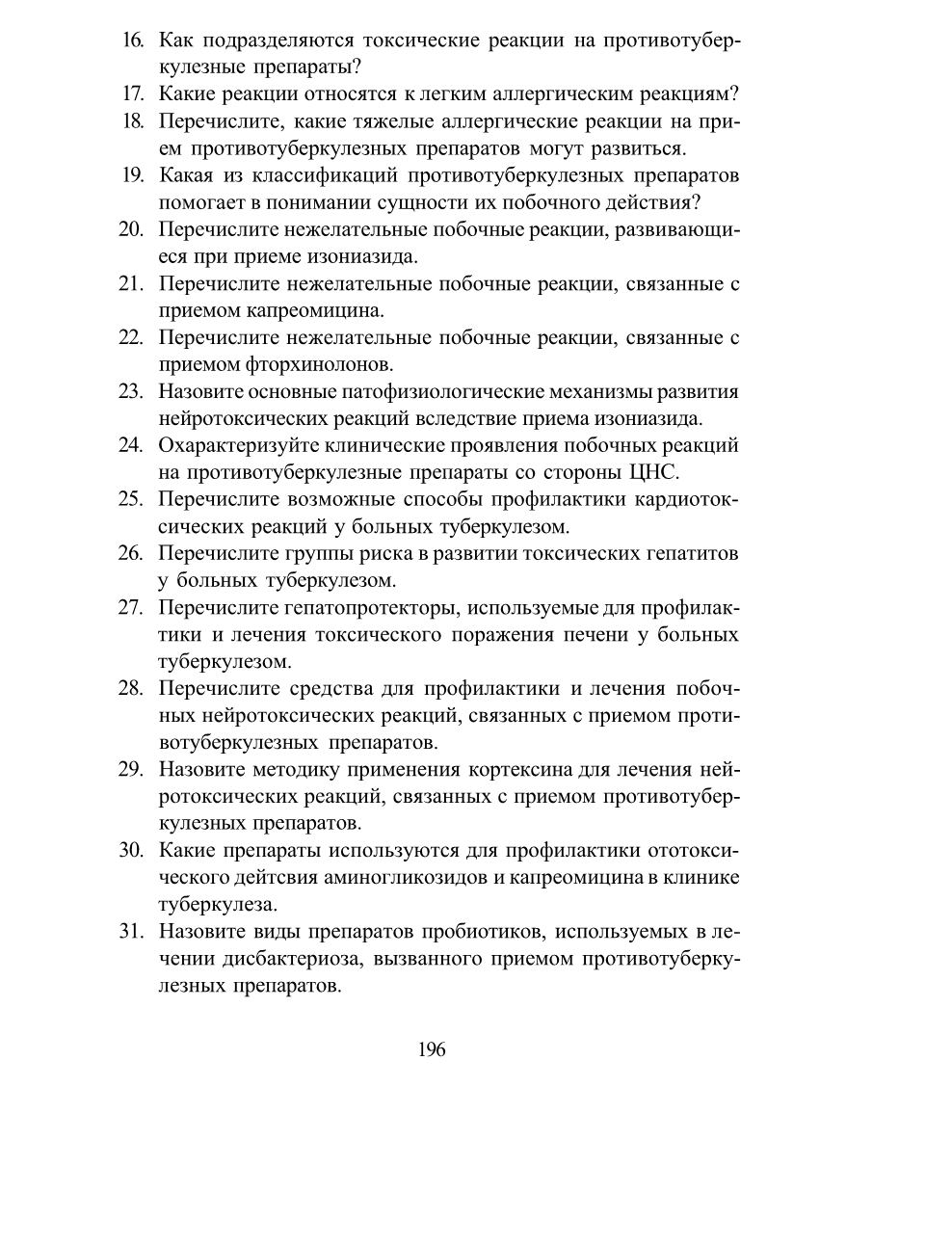 16. Как подразделяются токсические реакции на противотуберкулезные препараты?

17. Какие реакции относятся к легким аллергическим реакциям?

18. Перечислите, какие тяжелые аллергические реакции на прием противотуберкулезных препаратов могут развиться.

19. Какая из классификаций противотуберкулезных препаратов помогает в понимании сущности их побочного действия?

20. Перечислите нежелательные побочные реакции, развивающиеся при приеме изониазида.

21. Перечислите нежелательные побочные реакции, связанные с приемом капреомицина.

22. Перечислите нежелательные побочные реакции, связанные с приемом фторхинолонов.

23. Назовите основные патофизиологические механизмы развития нейротоксических реакций вследствие приема изониазида.

24. Охарактеризуйте клинические проявления побочных реакций на противотуберкулезные препараты со стороны ЦНС.

25. Перечислите возможные способы профилактики кардиотоксических реакций у больных туберкулезом.

26. Перечислите группы риска в развитии токсических гепатитов у больных туберкулезом.

27. Перечислите гепатопротекторы, используемые для профилактики и лечения токсического поражения печени у больных туберкулезом.

28. Перечислите средства для профилактики и лечения побочных нейротоксических реакций, связанных с приемом противотуберкулезных препаратов.

29. Назовите методику применения кортексина для лечения нейротоксических реакций, связанных с приемом противотуберкулезных препаратов.

30. Какие препараты используются для профилактики ототоксического дейтсвия аминогликозидов и капреомицина в клинике туберкулеза.

31. Назовите виды препаратов пробиотиков, используемых в лечении дисбактериоза, вызванного приемом противотуберкулезных препаратов.

196